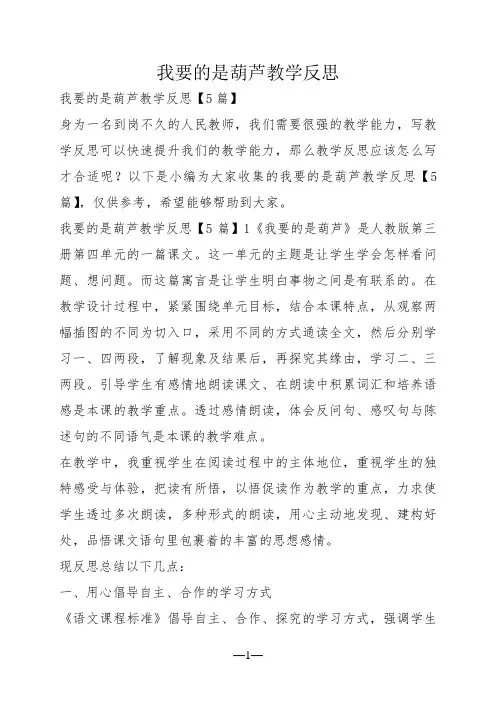 我要的是葫芦教学反思

我要的是葫芦教学反思【5篇】

身为一名到岗不久的人民教师，我们需要很强的教学能力，写教学反思可以快速提升我们的教学能力，那么教学反思应该怎么写才合适呢？以下是小编为大家收集的我要的是葫芦教学反思【5篇】，仅供参考，希望能够帮助到大家。

我要的是葫芦教学反思【5篇】1《我要的是葫芦》是人教版第三册第四单元的一篇课文。这一单元的主题是让学生学会怎样看问题、想问题。而这篇寓言是让学生明白事物之间是有联系的。在教学设计过程中，紧紧围绕单元目标，结合本课特点，从观察两幅插图的不同为切入口，采用不同的方式通读全文，然后分别学习一、四两段，了解现象及结果后，再探究其缘由，学习二、三两段。引导学生有感情地朗读课文、在朗读中积累词汇和培养语感是本课的教学重点。透过感情朗读，体会反问句、感叹句与陈述句的不同语气是本课的教学难点。

在教学中，我重视学生在阅读过程中的主体地位，重视学生的独特感受与体验，把读有所悟，以悟促读作为教学的重点，力求使学生透过多次朗读，多种形式的朗读，用心主动地发现、建构好处，品悟课文语句里包裹着的丰富的思想感情。

现反思总结以下几点：

一、用心倡导自主、合作的学习方式

《语文课程标准》倡导自主、合作、探究的学习方式，强调学生

—1—